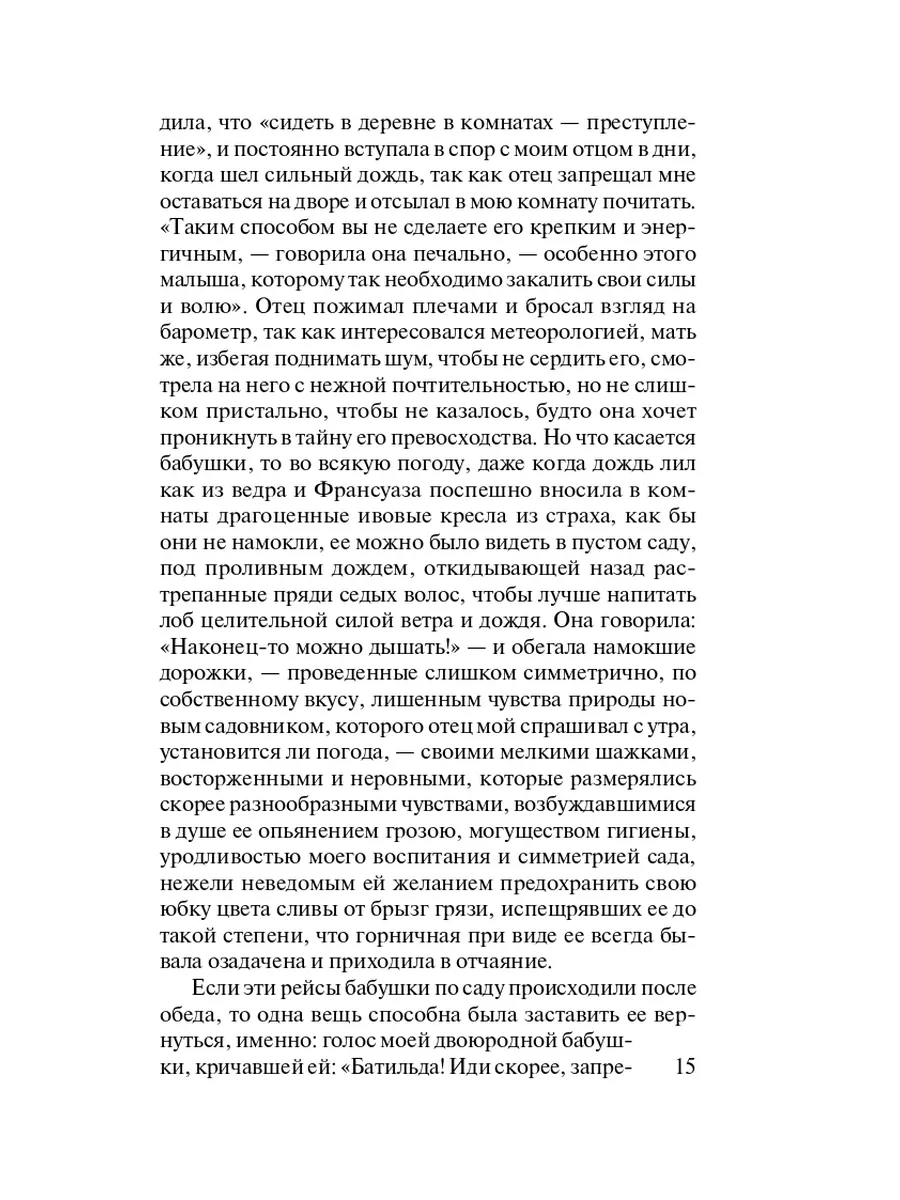 дила, что «сидеть в деревне в комнатах — преступление», и постоянно вступала в спор с моим отцом в дни, когда шел сильный дождь, так как отец запрещал мне оставаться на дворе и отсылал в мою комнату почитать. «Таким способом вы не сделаете его крепким и энергичным, — говорила она печально, — особенно этого малыша, которому так необходимо закалить свои силы и волю». Отец пожимал плечами и бросал взгляд на барометр, так как интересовался метеорологией, мать же, избегая поднимать шум, чтобы не сердить его, смотрела на него с нежной почтительностью, но не слишком пристально, чтобы не казалось, будто она хочет проникнуть в тайну его превосходства. Но что касается бабушки, то во всякую погоду, даже когда дождь лил как из ведра и Франсуаза поспешно вносила в комнаты драгоценные ивовые кресла из страха, как бы они не намокли, ее можно было видеть в пустом саду, под проливным дождем, откидывающей назад растрепанные пряди седых волос, чтобы лучше напитать лоб целительной силой ветра и дождя. Она говорила: «Наконец-то можно дышать!» — и обегала намокшие дорожки, — проведенные слишком симметрично, по собственному вкусу, лишенным чувства природы новым садовником, которого отец мой спрашивал с утра, установится ли погода, — своими мелкими шажками, восторженными и неровными, которые размерялись скорее разнообразными чувствами, возбуждавшимися в душе ее опьянением грозою, могуществом гигиены, уродливостью моего воспитания и симметрией сада, нежели неведомым ей желанием предохранить свою юбку цвета сливы от брызг грязи, испещрявших ее до такой степени, что горничная при виде ее всегда бывала озадачена и приходила в отчаяние.

Если эти рейсы бабушки по саду происходили после обеда, то одна вещь способна была заставить ее вернуться, именно: голос моей двоюродной бабушки, кричавшей ей: «Батильда! Иди скорее, запре-

15